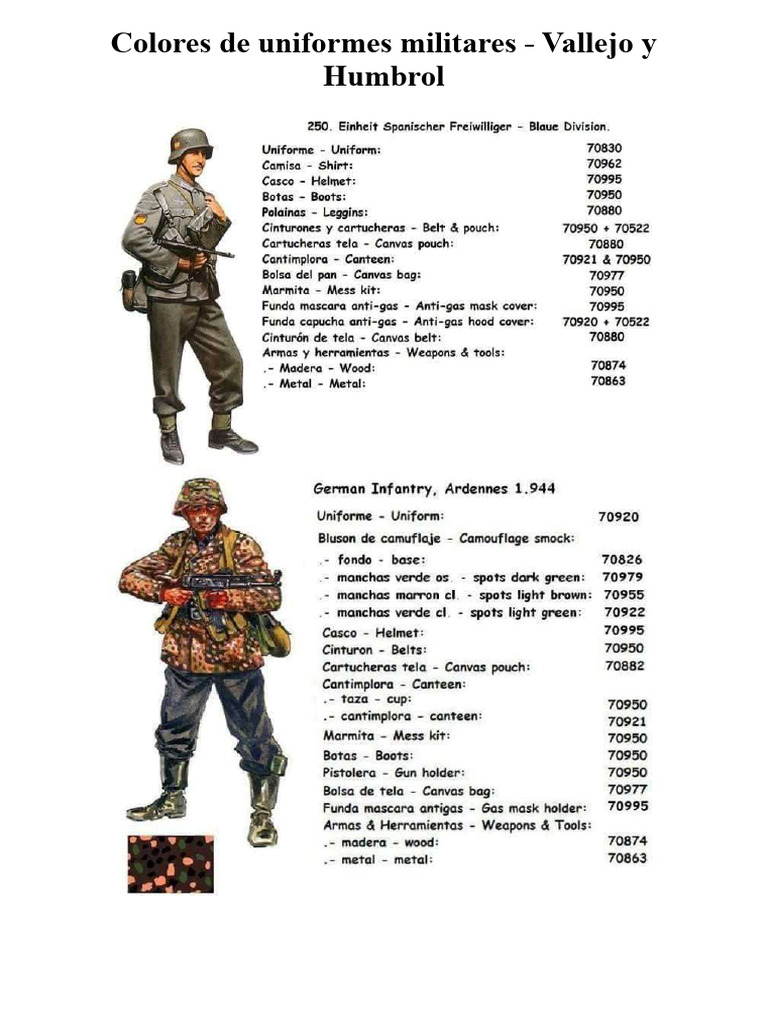 Colores de uniformes militares - Vallejo y Humbrol

250. Einheit Spanischer Freiwilliger - Blaue Division.

| | |
|---|---|
| Uniforme - Uniform: | 70830 |
| Camisa - Shirt: | 70962 |
| Casco - Helmet: | 70995 |
| Botas - Boots: | 70950 |
| Polainas - Leggins: | 70880 |
| Cinturones y cartucheras - Belt & pouch: | 70950 + 70522 |
| Cartucheras tela - Canvas pouch: | 70880 |
| Cantimplora - Canteen: | 70921 & 70950 |
| Bolsa del pan - Canvas bag: | 70977 |
| Marmita - Mess kit: | 70950 |
| Funda mascara anti-gas - Anti-gas mask cover: | 70995 |
| Funda capucha anti-gas - Anti-gas hood cover: | 70920 + 70522 |
| Cinturón de tela - Canvas belt: | 70880 |
| Armas y herramientas - Weapons & tools: | |
| .- Madera - Wood: | 70874 |
| .- Metal - Metal: | 70863 |

German Infantry, Ardennes 1.944

| | |
|---|---|
| Uniforme - Uniform: | 70920 |
| Bluson de camuflaje - Camouflage smock: | |
| .- fondo - base: | 70826 |
| .- manchas verde os. - spots dark green: | 70979 |
| .- manchas marron cl. - spots light brown: | 70955 |
| .- manchas verde cl. - spots light green: | 70922 |
| Casco - Helmet: | 70995 |
| Cinturon - Belts: | 70950 |
| Cartucheras tela - Canvas pouch: | 70882 |
| Cantimplora - Canteen: | |
| .- taza - cup: | 70950 |
| .- cantimplora - canteen: | 70921 |
| Marmita - Mess kit: | 70950 |
| Botas - Boots: | 70950 |
| Pistolera - Gun holder: | 70950 |
| Bolsa de tela - Canvas bag: | 70977 |
| Funda mascara antigas - Gas mask holder: | 70995 |
| Armas & Herramientas - Weapons & Tools: | |
| .- madera - wood: | 70874 |
| .- metal - metal: | 70863 |